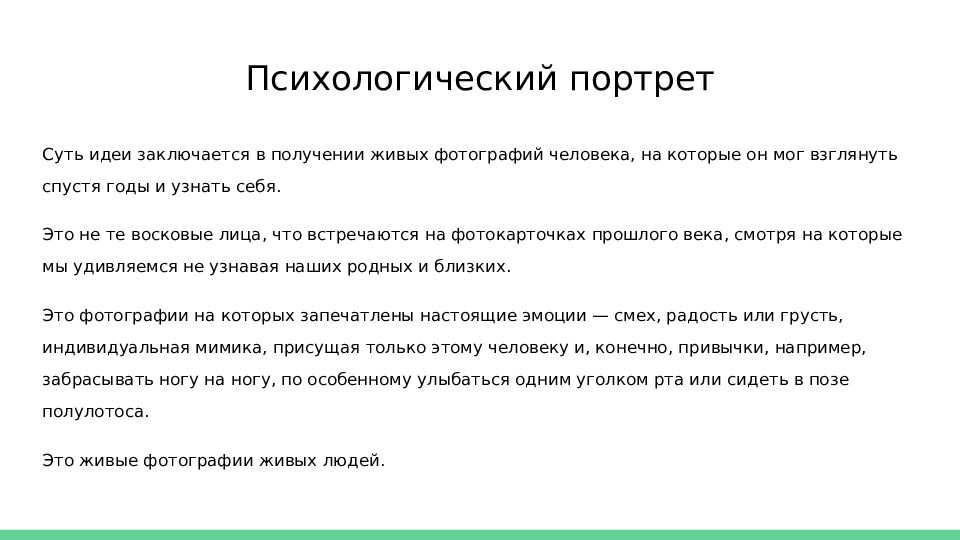 Психологический портрет

Суть идеи заключается в получении живых фотографий человека, на которые он мог взглянуть спустя годы и узнать себя.

Это не те восковые лица, что встречаются на фотокарточках прошлого века, смотря на которые мы удивляемся не узнавая наших родных и близких.

Это фотографии на которых запечатлены настоящие эмоции — смех, радость или грусть, индивидуальная мимика, присущая только этому человеку и, конечно, привычки, например, забрасывать ногу на ногу, по особенному улыбаться одним уголком рта или сидеть в позе полулотоса.

Это живые фотографии живых людей.